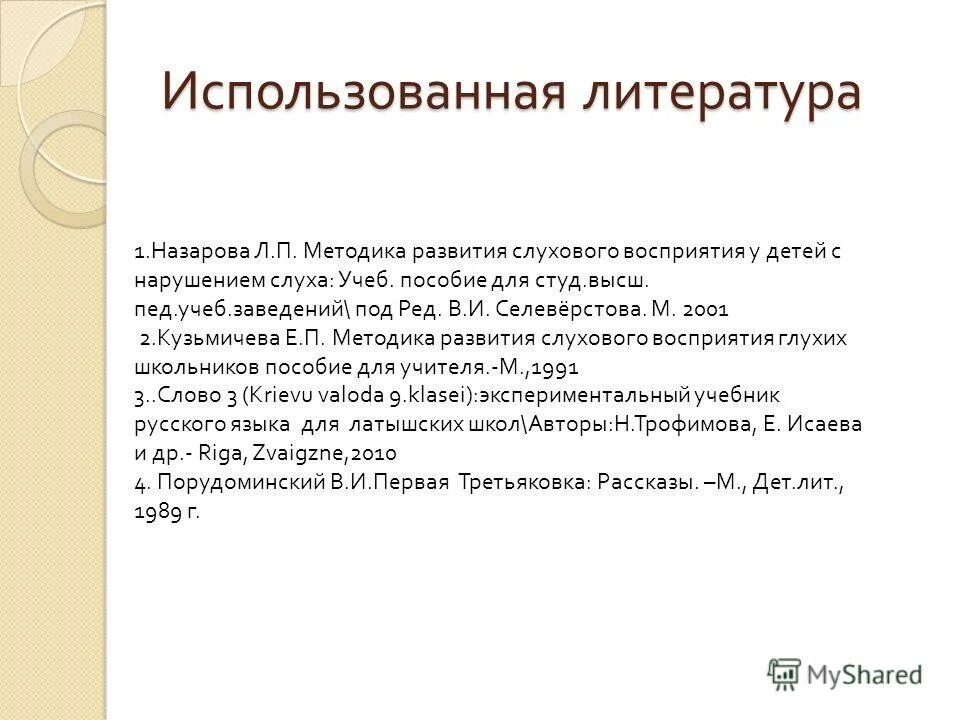 Использованная литература

1.Назарова Л.П. Методика развития слухового восприятия у детей с нарушением слуха: Учеб. пособие для студ.высш. пед.учеб.заведений\ под Ред. В.И. Селевёрстова. М. 2001
2.Кузьмичева Е.П. Методика развития слухового восприятия глухих школьников пособие для учителя.-М.,1991
3..Слово 3 (Krievu valoda 9.klasei):экспериментальный учебник русского языка для латышских школ\Авторы:Н.Трофимова, Е. Исаева и др.- Riga, Zvaigzne,2010
4. Порудоминский В.И.Первая Третьяковка: Рассказы. –М., Дет.лит., 1989 г.

MyShared